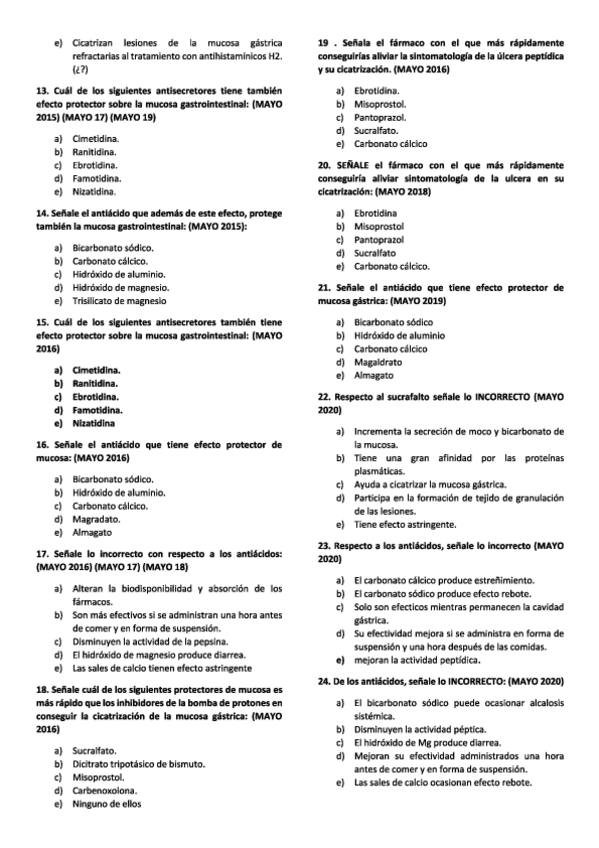 e) Cicatrizan lesiones de la mucosa gástrica refractarias al tratamiento con antihistamínicos H2. (¿?)

13. Cuál de los siguientes antisecretores tiene también efecto protector sobre la mucosa gastrointestinal: (MAYO 2015) (MAYO 17) (MAYO 19)

a) Cimetidina.
b) Ranitidina.
c) Ebrotidina.
d) Famotidina.
e) Nizatidina.

14. Señale el antiácido que además de este efecto, protege también la mucosa gastrointestinal: (MAYO 2015):

a) Bicarbonato sódico.
b) Carbonato cálcico.
c) Hidróxido de aluminio.
d) Hidróxido de magnesio.
e) Trisilicato de magnesio

15. Cuál de los siguientes antisecretores también tiene efecto protector sobre la mucosa gastrointestinal: (MAYO 2016)

a) Cimetidina.
b) Ranitidina.
c) Ebrotidina.
d) Famotidina.
e) Nizatidina

16. Señale el antiácido que tiene efecto protector de mucosa: (MAYO 2016)

a) Bicarbonato sódico.
b) Hidróxido de aluminio.
c) Carbonato cálcico.
d) Magradato.
e) Almagato

17. Señale lo incorrecto con respecto a los antiácidos: (MAYO 2016) (MAYO 17) (MAYO 18)

a) Alteran la biodisponibilidad y absorción de los fármacos.
b) Son más efectivos si se administran una hora antes de comer y en forma de suspensión.
c) Disminuyen la actividad de la pepsina.
d) El hidróxido de magnesio produce diarrea.
e) Las sales de calcio tienen efecto astringente

18. Señale cuál de los siguientes protectores de mucosa es más rápido que los inhibidores de la bomba de protones en conseguir la cicatrización de la mucosa gástrica: (MAYO 2016)

a) Sucralfato.
b) Dicitrato tripotásico de bismuto.
c) Misoprostol.
d) Carbenoxolona.
e) Ninguno de ellos

19 . Señala el fármaco con el que más rápidamente conseguirías aliviar la sintomatología de la úlcera peptídica y su cicatrización. (MAYO 2016)

a) Ebrotidina.
b) Misoprostol.
c) Pantoprazol.
d) Sucralfato.
e) Carbonato cálcico

20. SEÑALE el fármaco con el que más rápidamente conseguiría aliviar sintomatología de la ulcera en su cicatrización: (MAYO 2018)

a) Ebrotidina
b) Misoprostol
c) Pantoprazol
d) Sucralfato
e) Carbonato cálcico.

21. Señale el antiácido que tiene efecto protector de mucosa gástrica: (MAYO 2019)

a) Bicarbonato sódico
b) Hidróxido de aluminio
c) Carbonato cálcico
d) Magaldrato
e) Almagato

22. Respecto al sucrafalto señale lo INCORRECTO (MAYO 2020)

a) Incrementa la secreción de moco y bicarbonato de la mucosa.
b) Tiene una gran afinidad por las proteínas plasmáticas.
c) Ayuda a cicatrizar la mucosa gástrica.
d) Participa en la formación de tejido de granulación de las lesiones.
e) Tiene efecto astringente.

23. Respecto a los antiácidos, señale lo incorrecto (MAYO 2020)

a) El carbonato cálcico produce estreñimiento.
b) El carbonato sódico produce efecto rebote.
c) Solo son efecticos mientras permanecen la cavidad gástrica.
d) Su efectividad mejora si se administra en forma de suspensión y una hora después de las comidas.
e) mejoran la actividad peptídica.

24. De los antiácidos, señale lo INCORRECTO: (MAYO 2020)

a) El bicarbonato sódico puede ocasionar alcalosis sistémica.
b) Disminuyen la actividad péptica.
c) El hidróxido de Mg produce diarrea.
d) Mejoran su efectividad administrados una hora antes de comer y en forma de suspensión.
e) Las sales de calcio ocasionan efecto rebote.